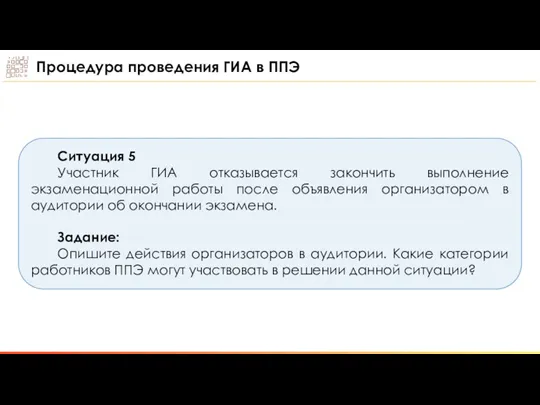 Процедура проведения ГИА в ППЭ

Ситуация 5
Участник ГИА отказывается закончить выполнение экзаменационной работы после объявления организатором в аудитории об окончании экзамена.

Задание:
Опишите действия организаторов в аудитории. Какие категории работников ППЭ могут участвовать в решении данной ситуации?